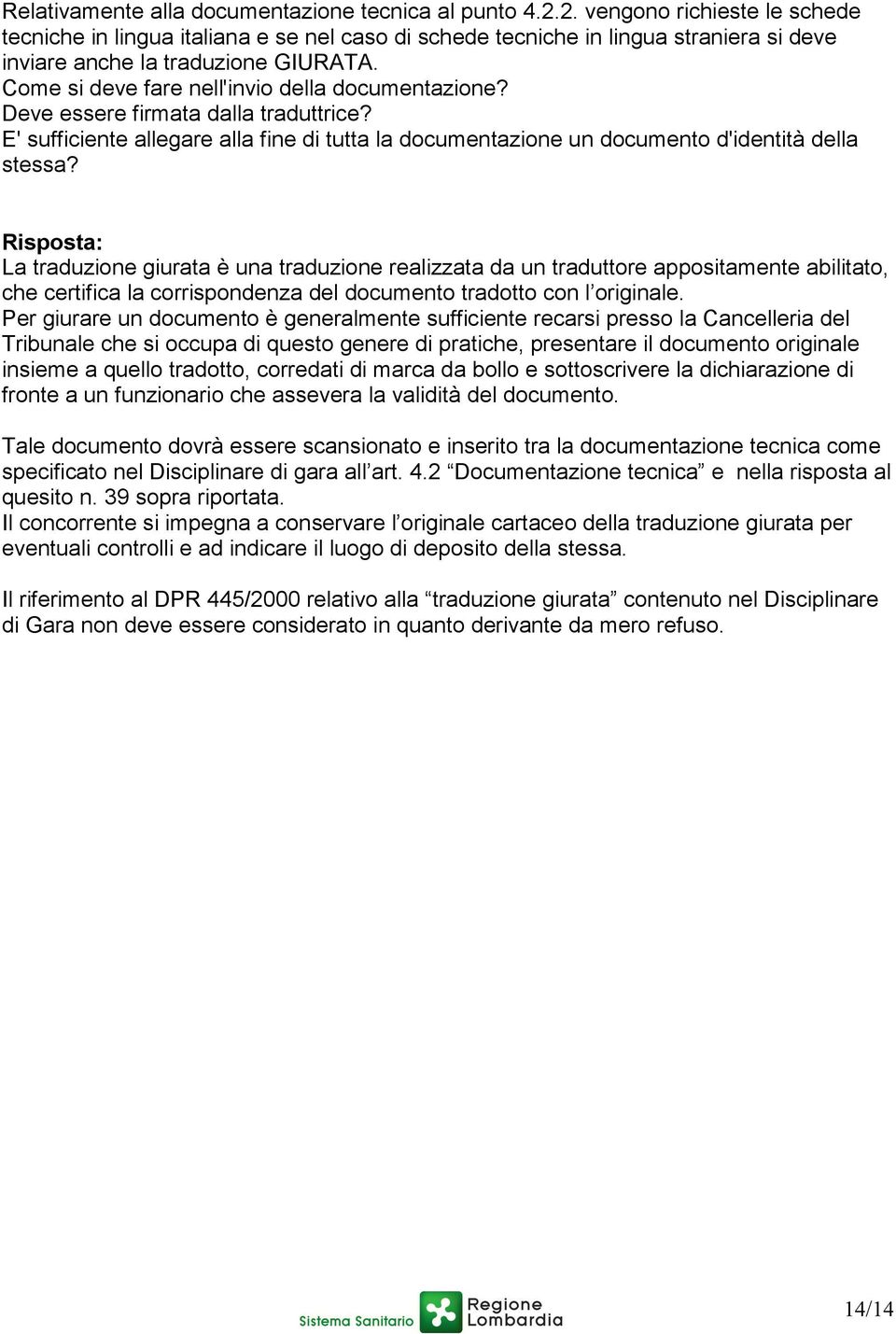 Relativamente alla documentazione tecnica al punto 4.2.2. vengono richieste le schede tecniche in lingua italiana e se nel caso di schede tecniche in lingua straniera si deve inviare anche la traduzione GIURATA.
Come si deve fare nell'invio della documentazione?
Deve essere firmata dalla traduttrice?
E' sufficiente allegare alla fine di tutta la documentazione un documento d'identità della stessa?

Risposta:
La traduzione giurata è una traduzione realizzata da un traduttore appositamente abilitato, che certifica la corrispondenza del documento tradotto con l'originale.
Per giurare un documento è generalmente sufficiente recarsi presso la Cancelleria del Tribunale che si occupa di questo genere di pratiche, presentare il documento originale insieme a quello tradotto, corredati di marca da bollo e sottoscrivere la dichiarazione di fronte a un funzionario che assevera la validità del documento.

Tale documento dovrà essere scansionato e inserito tra la documentazione tecnica come specificato nel Disciplinare di gara all'art. 4.2 "Documentazione tecnica" e nella risposta al quesito n. 39 sopra riportata.
Il concorrente si impegna a conservare l'originale cartaceo della traduzione giurata per eventuali controlli e ad indicare il luogo di deposito della stessa.

Il riferimento al DPR 445/2000 relativo alla "traduzione giurata" contenuto nel Disciplinare di Gara non deve essere considerato in quanto derivante da mero refuso.

Sistema Sanitario Regione Lombardia

14/14